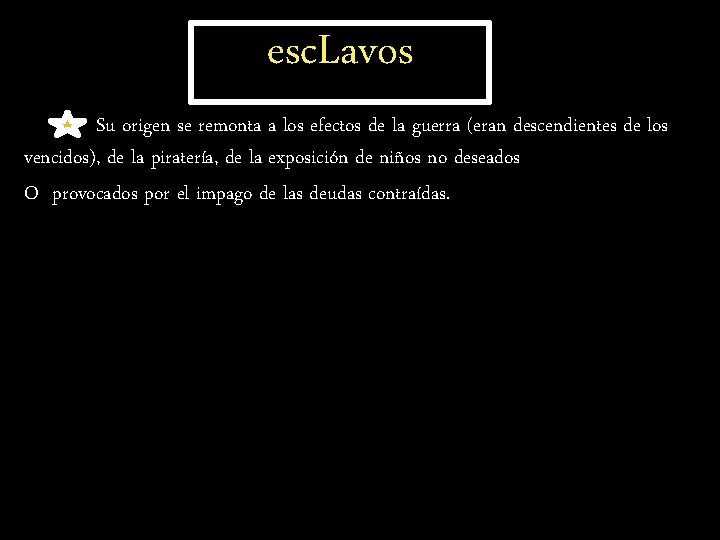 escLavos

Su origen se remonta a los efectos de la guerra (eran descendientes de los vencidos), de la piratería, de la exposición de niños no deseados

O provocados por el impago de las deudas contraídas.